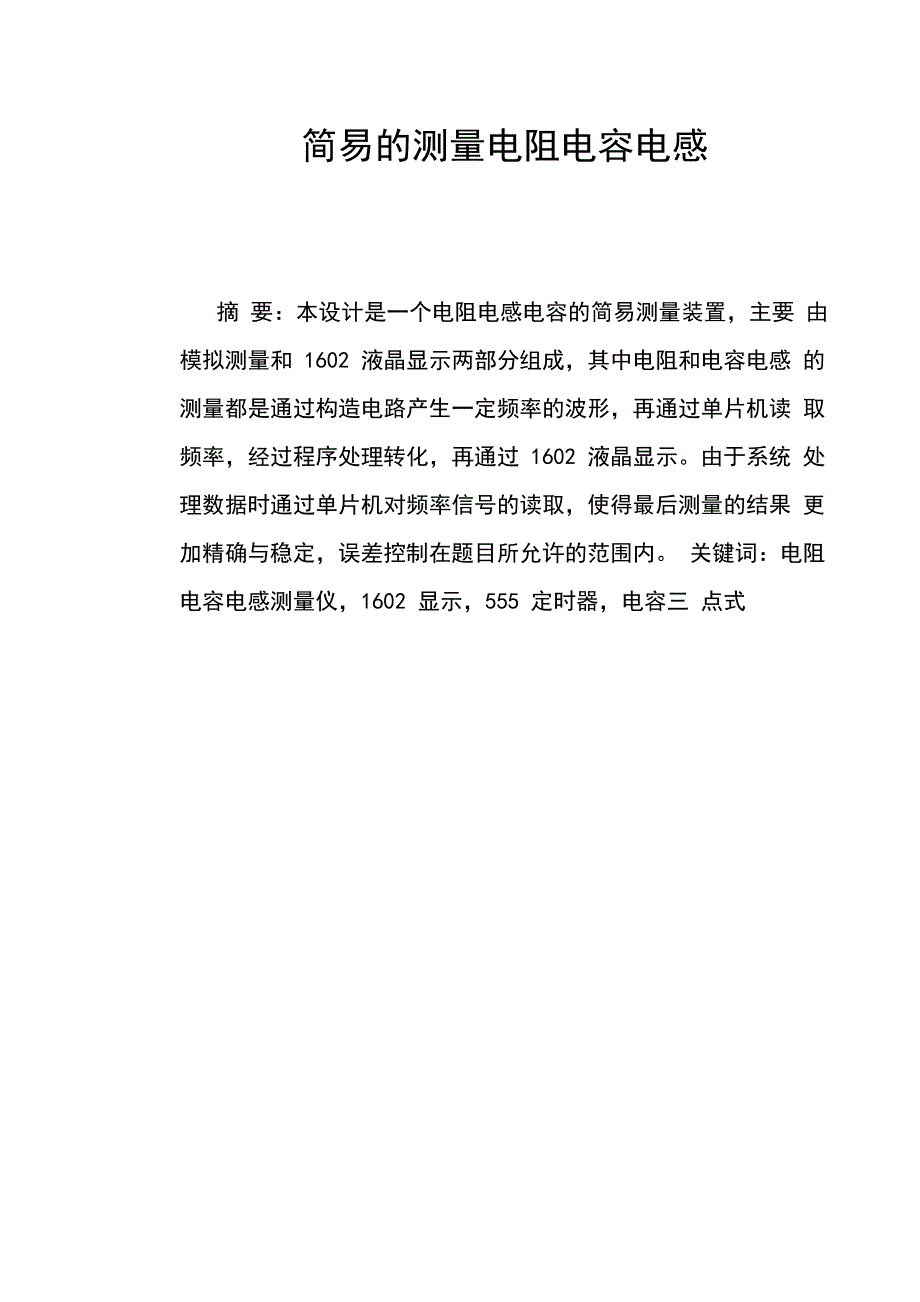 简易的测量电阻电容电感

摘 要：本设计是一个电阻电感电容的简易测量装置，主要 由模拟测量和 1602 液晶显示两部分组成，其中电阻和电容电感 的测量都是通过构造电路产生一定频率的波形，再通过单片机读 取频率，经过程序处理转化，再通过 1602 液晶显示。由于系统 处理数据时通过单片机对频率信号的读取，使得最后测量的结果 更加精确与稳定，误差控制在题目所允许的范围内。 关键词：电阻电容电感测量仪，1602 显示，555 定时器，电容三 点式